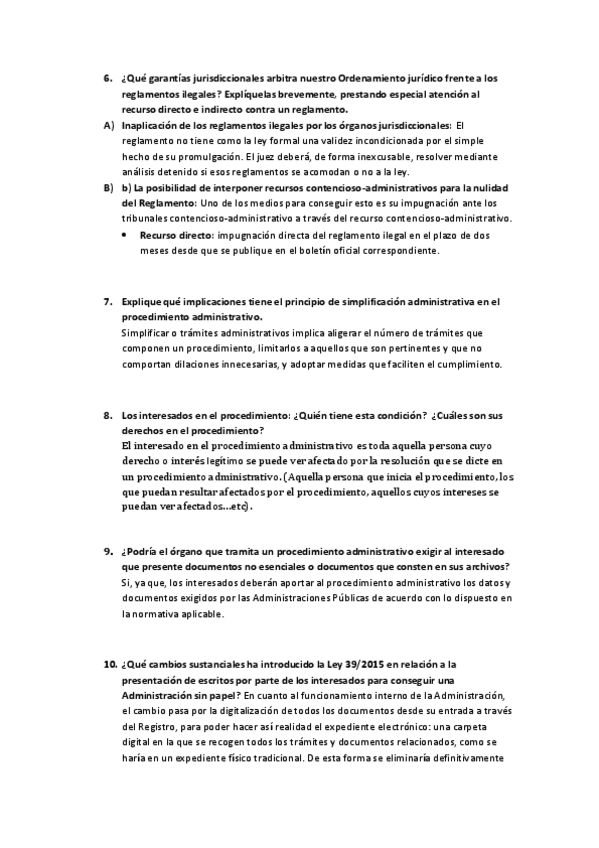 6. ¿Qué garantías jurisdiccionales arbitra nuestro Ordenamiento jurídico frente a los reglamentos ilegales? Explíquelas brevemente, prestando especial atención al recurso directo e indirecto contra un reglamento.

A) Inaplicación de los reglamentos ilegales por los órganos jurisdiccionales: El reglamento no tiene como la ley formal una validez incondicionada por el simple hecho de su promulgación. El juez deberá, de forma inexcusable, resolver mediante análisis detenido si esos reglamentos se acomodan o no a la ley.

B) b) La posibilidad de interponer recursos contencioso-administrativos para la nulidad del Reglamento: Uno de los medios para conseguir esto es su impugnación ante los tribunales contencioso-administrativo a través del recurso contencioso-administrativo.

• Recurso directo: impugnación directa del reglamento ilegal en el plazo de dos meses desde que se publique en el boletín oficial correspondiente.

7. Explique qué implicaciones tiene el principio de simplificación administrativa en el procedimiento administrativo.
Simplificar o trámites administrativos implica aligerar el número de trámites que componen un procedimiento, limitarlos a aquellos que son pertinentes y que no comportan dilaciones innecesarias, y adoptar medidas que faciliten el cumplimiento.

8. Los interesados en el procedimiento: ¿Quién tiene esta condición? ¿Cuáles son sus derechos en el procedimiento?
El interesado en el procedimiento administrativo es toda aquella persona cuyo derecho o interés legítimo se puede ver afectado por la resolución que se dicte en un procedimiento administrativo. (Aquella persona que inicia el procedimiento, los que puedan resultar afectados por el procedimiento, aquellos cuyos intereses se puedan ver afectados…etc).

9. ¿Podría el órgano que tramita un procedimiento administrativo exigir al interesado que presente documentos no esenciales o documentos que consten en sus archivos?
Si, ya que, los interesados deberán aportar al procedimiento administrativo los datos y documentos exigidos por las Administraciones Públicas de acuerdo con lo dispuesto en la normativa aplicable.

10. ¿Qué cambios sustanciales ha introducido la Ley 39/2015 en relación a la presentación de escritos por parte de los interesados para conseguir una Administración sin papel? En cuanto al funcionamiento interno de la Administración, el cambio pasa por la digitalización de todos los documentos desde su entrada a través del Registro, para poder hacer así realidad el expediente electrónico: una carpeta digital en la que se recogen todos los trámites y documentos relacionados, como se haría en un expediente físico tradicional. De esta forma se eliminaría definitivamente